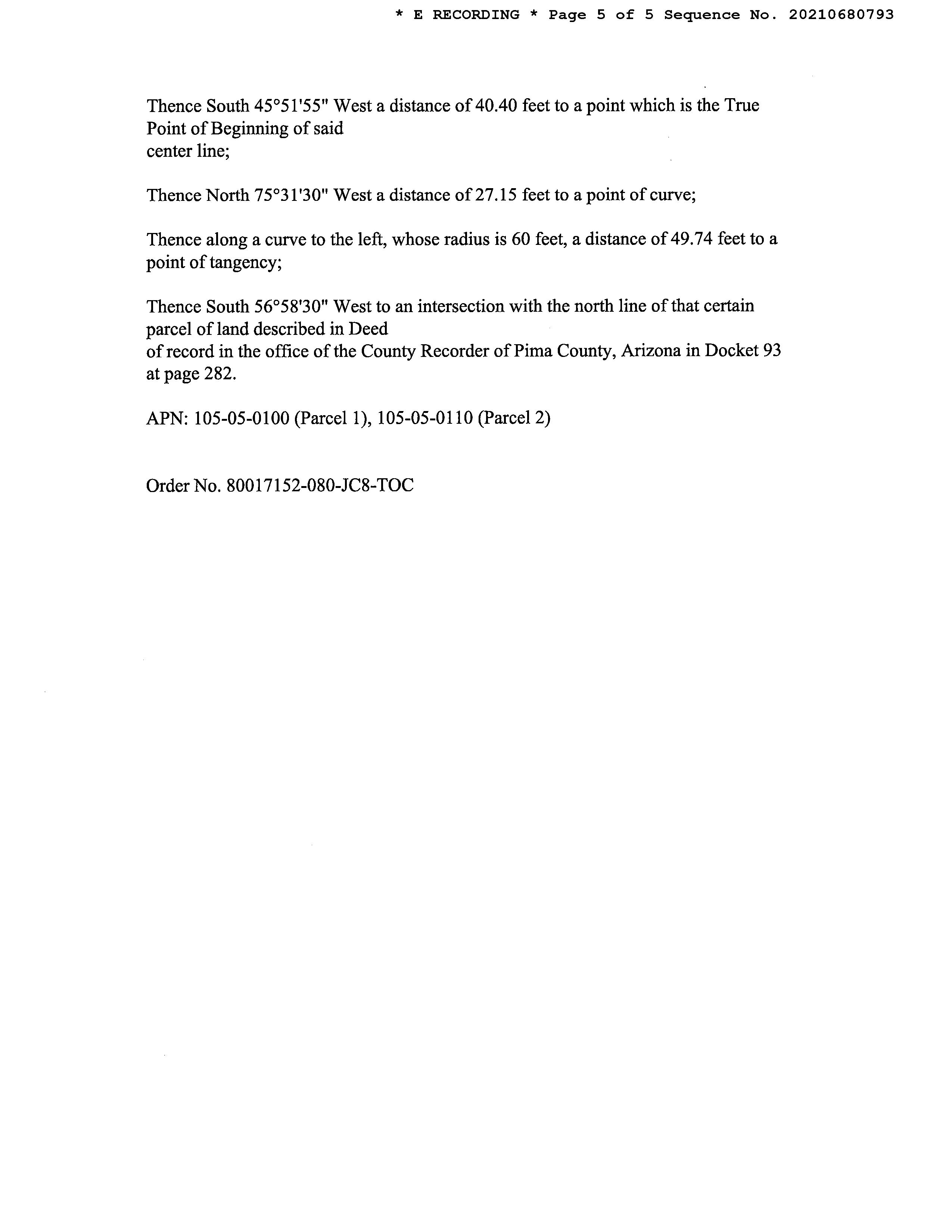 * E RECORDING * Page 5 of 5 Sequence No. 20210680793

Thence South 45°51'55" West a distance of 40.40 feet to a point which is the True Point of Beginning of said center line;

Thence North 75°31'30" West a distance of 27.15 feet to a point of curve;

Thence along a curve to the left, whose radius is 60 feet, a distance of 49.74 feet to a point of tangency;

Thence South 56°58'30" West to an intersection with the north line of that certain parcel of land described in Deed of record in the office of the County Recorder of Pima County, Arizona in Docket 93 at page 282.

APN: 105-05-0100 (Parcel 1), 105-05-0110 (Parcel 2)

Order No. 80017152-080-JC8-TOC